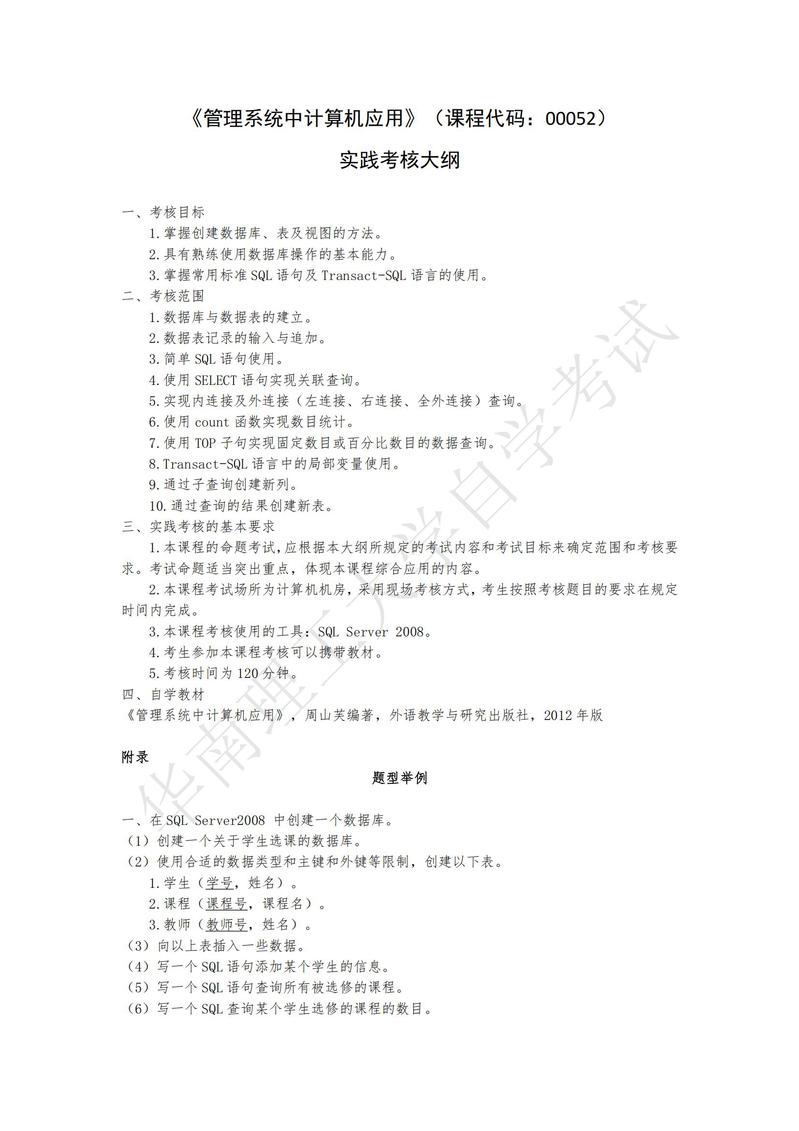 《管理系统中计算机应用》（课程代码：00052）

实践考核大纲

一、考核目标

1.掌握创建数据库、表及视图的方法。

2.具有熟练使用数据库操作的基本能力。

3.掌握常用标准 SQL 语句及 Transact-SQL 语言的使用。

二、考核范围

1.数据库与数据表的建立。

2.数据表记录的输入与追加。

3.简单 SQL 语句使用。

4.使用 SELECT 语句实现关联查询。

5.实现内连接及外连接（左连接、右连接、全外连接）查询。

6.使用 count 函数实现数目统计。

7.使用 TOP 子句实现固定数目或百分比数目的数据查询。

8.Transact-SQL 语言中的局部变量使用。

9.通过子查询创建新列。

10.通过查询的结果创建新表。

三、实践考核的基本要求

1.本课程的命题考试，应根据本大纲所规定的考试内容和考试目标来确定范围和考核要求。考试命题适当突出重点，体现本课程综合应用的内容。

2.本课程考试场所为计算机机房，采用现场考核方式，考生按照考核题目的要求在规定时间内完成。

3.本课程考核使用的工具：SQL Server 2008。

4.考生参加本课程考核可以携带教材。

5.考核时间为 120 分钟。

四、自学教材

《管理系统中计算机应用》，周山芙编著，外语教学与研究出版社，2012 年版

附录

题型举例

一、在 SQL Server2008 中创建一个数据库。

（1）创建一个关于学生选课的数据库。

（2）使用合适的数据类型和主键和外键等限制，创建以下表。

1.学生（学号，姓名）。

2.课程（课程号，课程名）。

3.教师（教师号，姓名）。

（3）向以上表插入一些数据。

（4）写一个 SQL 语句添加某个学生的信息。

（5）写一个 SQL 语句查询所有被选修的课程。

（6）写一个 SQL 查询某个学生选修的课程的数目。

华南理工大学自学考试